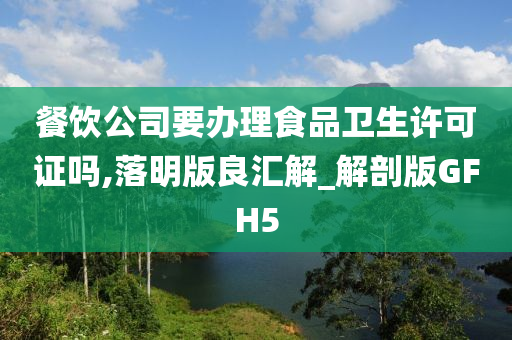 餐饮公司要办理食品卫生许可证吗,落明版良汇解_解剖版GFH5